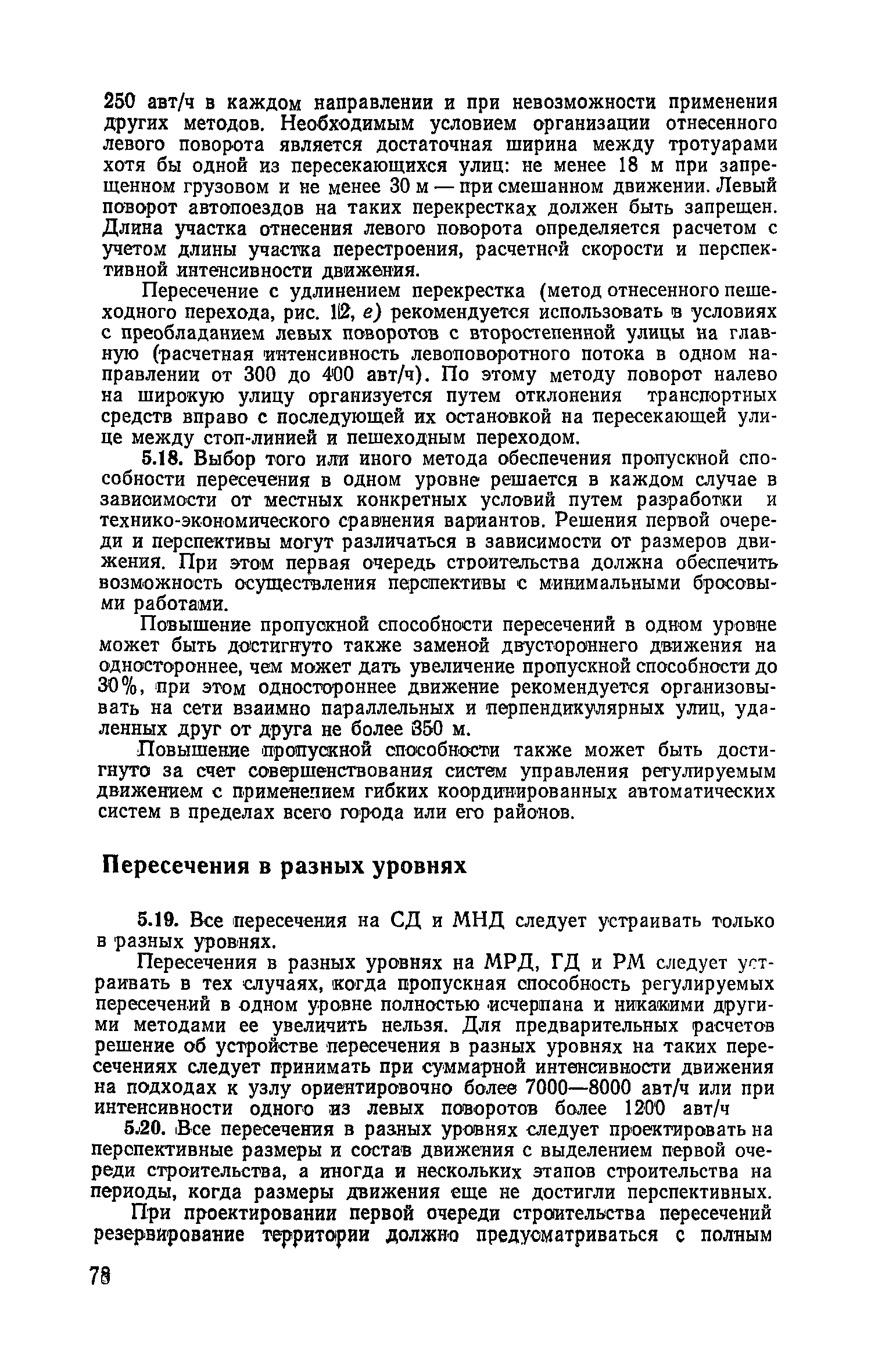 250 авт/ч в каждом направлении и при невозможности применения других методов. Необходимым условием организации отнесенного левого поворота является достаточная ширина между тротуарами хотя бы одной из пересекающихся улиц: не менее 18 м при запрещенном грузовом и не менее 30 м — при смешанном движении. Левый поворот автопоездов на таких перекрестках должен быть запрещен. Длина участка отнесения левого поворота определяется расчетом с учетом длины участка перестроения, расчетной скорости и перспективной интенсивности движения.

Пересечение с удлинением перекрестка (метод отнесенного пешеходного перехода, рис. 12, е) рекомендуется использовать в условиях с преобладанием левых поворотов с второстепенной улицы на главную (расчетная интенсивность левоповоротного потока в одном направлении от 300 до 400 авт/ч). По этому методу поворот налево на широкую улицу организуется путем отклонения транспортных средств вправо с последующей их остановкой на пересекающей улице между стоп-линией и пешеходным переходом.

5.18. Выбор того или иного метода обеспечения пропускной способности пересечения в одном уровне решается в каждом случае в зависимости от местных конкретных условий путем разработки и технико-экономического сравнения вариантов. Решения первой очереди и перспективы могут различаться в зависимости от размеров движения. При этом первая очередь строительства должна обеспечить возможность осуществления перспективы с минимальными бросовыми работами.

Повышение пропускной способности пересечений в одном уровне может быть достигнуто также заменой двустороннего движения на одностороннее, чем может дать увеличение пропускной способности до 30%, при этом одностороннее движение рекомендуется организовывать на сети взаимно параллельных и перпендикулярных улиц, удаленных друг от друга не более 350 м.

Повышение пропускной способности также может быть достигнуто за счет совершенствования систем управления регулируемым движением с применением гибких координированных автоматических систем в пределах всего города или его районов.

Пересечения в разных уровнях

5.19. Все пересечения на СД и МНД следует устраивать только в разных уровнях.

Пересечения в разных уровнях на МРД, ГД и РМ следует устраивать в тех случаях, когда пропускная способность регулируемых пересечений в одном уровне полностью исчерпана и никакими другими методами ее увеличить нельзя. Для предварительных расчетов решение об устройстве пересечения в разных уровнях на таких пересечениях следует принимать при суммарной интенсивности движения на подходах к узлу ориентировочно более 7000—8000 авт/ч или при интенсивности одного из левых поворотов более 1200 авт/ч

5.20. Все пересечения в разных уровнях следует проектировать на перспективные размеры и состав движения с выделением первой очереди строительства, а иногда и нескольких этапов строительства на периоды, когда размеры движения еще не достигли перспективных.

При проектировании первой очереди строительства пересечений резервирование территории должно предусматриваться с полным

78